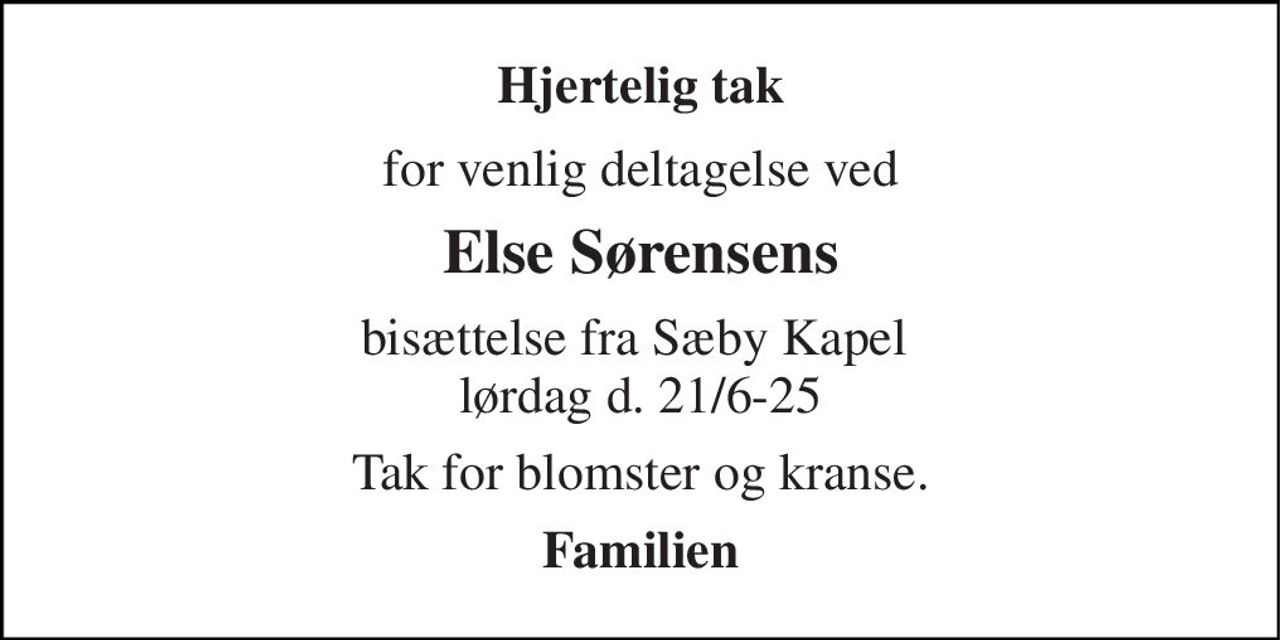 Hjertelig tak

for venlig deltagelse ved

Else Sørensens

bisættelse fra Sæby Kapel
lørdag d. 21/6-25

Tak for blomster og kranse.

Familien